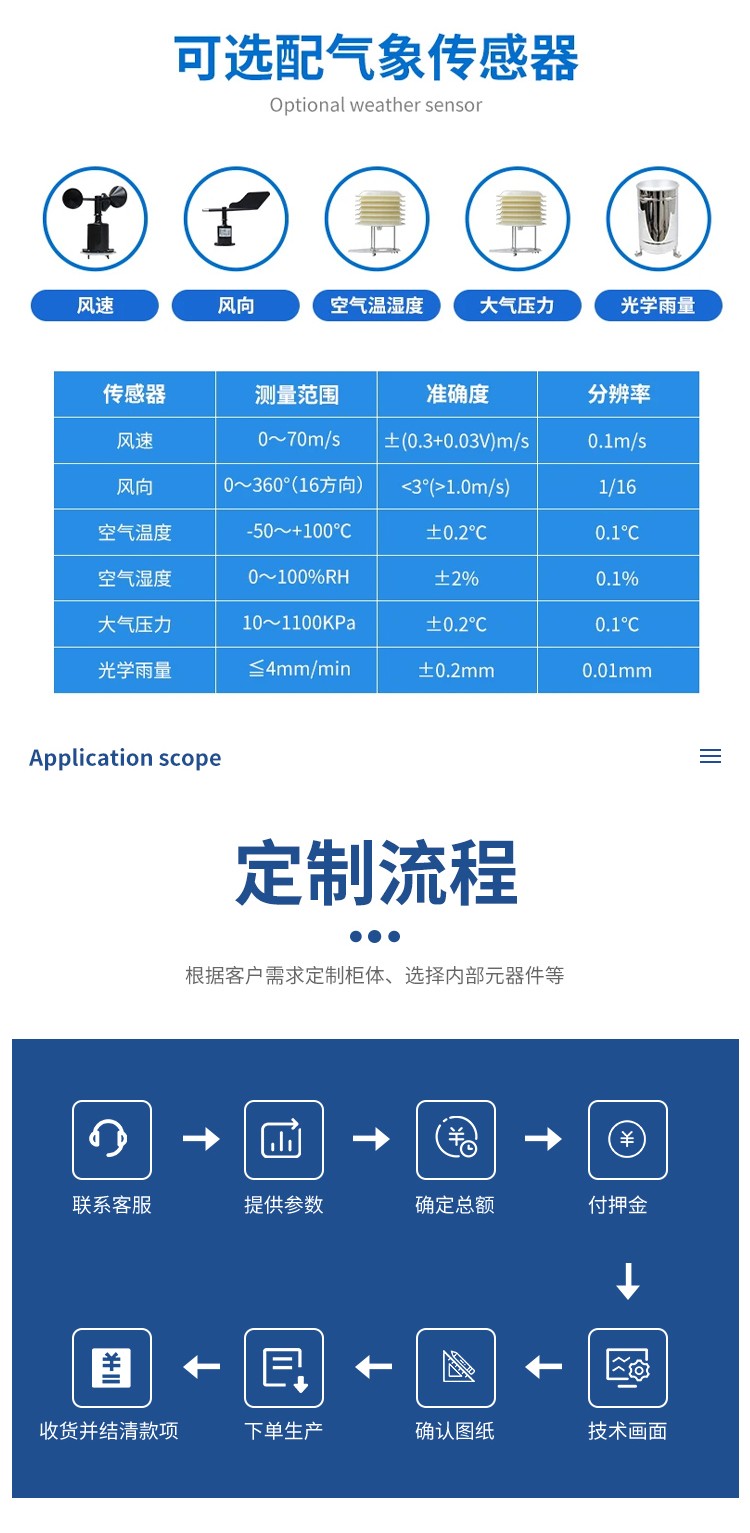 可选配气象传感器
Optional weather sensor

风速
风向
空气温湿度
大气压力
光学雨量

| 传感器 | 测量范围 | 准确度 | 分辨率 |
|---|---|---|---|
| 风速 | 0～70m/s | ±(0.3+0.03V)m/s | 0.1m/s |
| 风向 | 0～360°(16方向) | <3°(>1.0m/s) | 1/16 |
| 空气温度 | -50～+100℃ | ±0.2℃ | 0.1℃ |
| 空气湿度 | 0～100%RH | ±2% | 0.1% |
| 大气压力 | 10～1100KPa | ±0.2℃ | 0.1℃ |
| 光学雨量 | ≦4mm/min | ±0.2mm | 0.01mm |

Application scope

定制流程

根据客户需求定制柜体、选择内部元器件等

联系客服
提供参数
确定总额
付押金
技术画面
确认图纸
下单生产
收货并结清款项